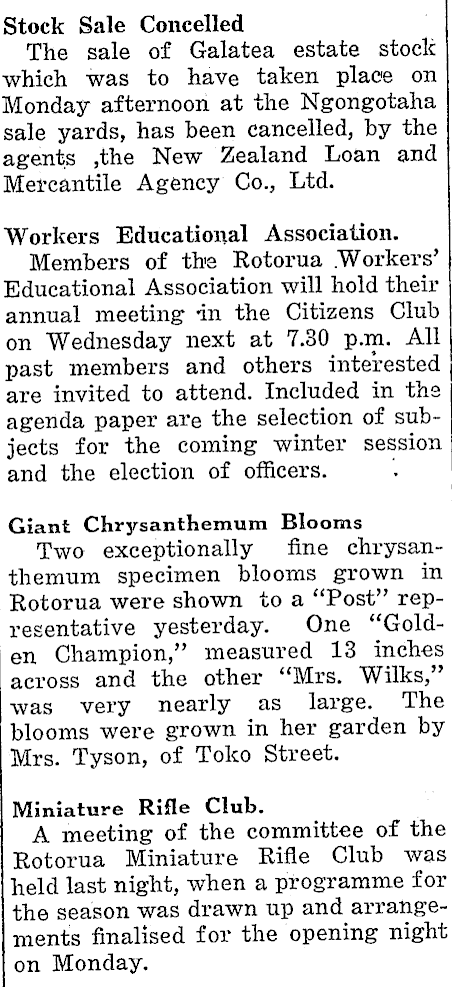 Stock Sale Concelled

The sale of Galatea estate stock which was to have taken place on Monday afternoon at the Ngongotaha sale yards, has been cancelled, by the agents ,the New Zealand Loan and Mercantile Agency Co., Ltd.

Workers Educational Association.

Members of the Rotorua Workers' Educational Association will hold their annual meeting in the Citizens Club on Wednesday next at 7.30 p.m. All past members and others interested are invited to attend. Included in the agenda paper are the selection of subjects for the coming winter session and the election of officers.

Giant Chrysanthemum Blooms

Two exceptionally fine chrysanthemum specimen blooms grown in Rotorua were shown to a "Post" representative yesterday. One "Golden Champion," measured 13 inches across and the other "Mrs. Wilks," was very nearly as large. The blooms were grown in her garden by Mrs. Tyson, of Toko Street.

Miniature Rifle Club.

A meeting of the committee of the Rotorua Miniature Rifle Club was held last night, when a programme for the season was drawn up and arrangements finalised for the opening night on Monday.